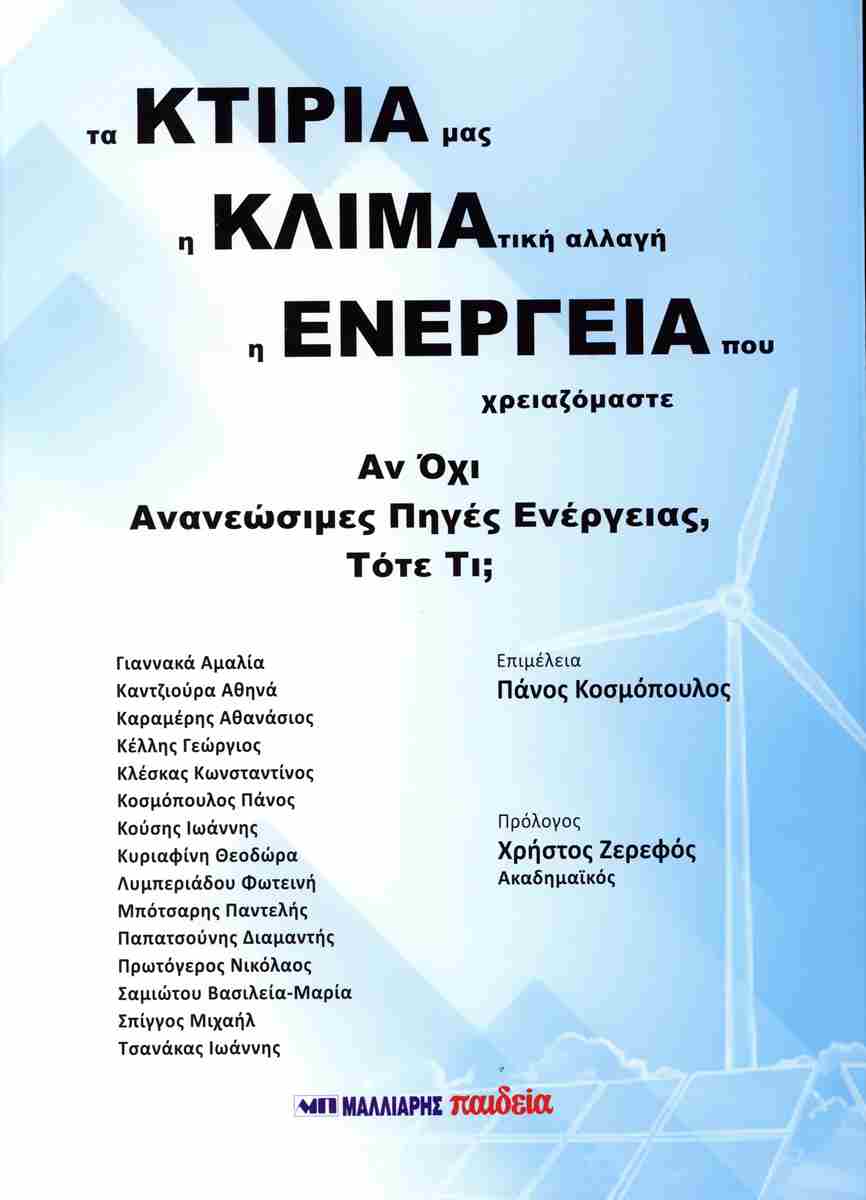 τα ΚΤΙΡΙΑ μας

η ΚΛΙΜΑτική αλλαγή

η ΕΝΕΡΓΕΙΑ που

χρειαζόμαστε

Αν Όχι
Ανανεώσιμες Πηγές Ενέργειας,
Τότε Τι;

Γιαννακά Αμαλία
Καντζιούρα Αθηνά
Καραμέρης Αθανάσιος
Κέλλης Γεώργιος
Κλέσκας Κωνσταντίνος
Κοσμόπουλος Πάνος
Κούσης Ιωάννης
Κυριαφίνη Θεοδώρα
Λυμπεριάδου Φωτεινή
Μπότσαρης Παντελής
Παπατσούνης Διαμαντής
Πρωτόγερος Νικόλαος
Σαμιώτου Βασιλεία-Μαρία
Σπίγγος Μιχαήλ
Τσανάκας Ιωάννης

Επιμέλεια
Πάνος Κοσμόπουλος

Πρόλογος
Χρήστος Ζερεφός
Ακαδημαϊκός

ΜΠ ΜΑΛΛΙΑΡΗΣ παιδεία